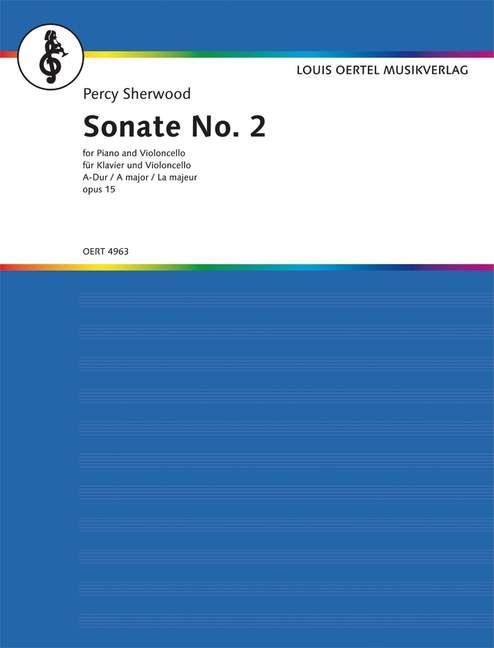 LOUIS OERTEL MUSIKVERLAG

Percy Sherwood

Sonate No. 2

for Piano and Violoncello
für Klavier und Violoncello
A-Dur / A major / La majeur
opus 15

OERT 4963